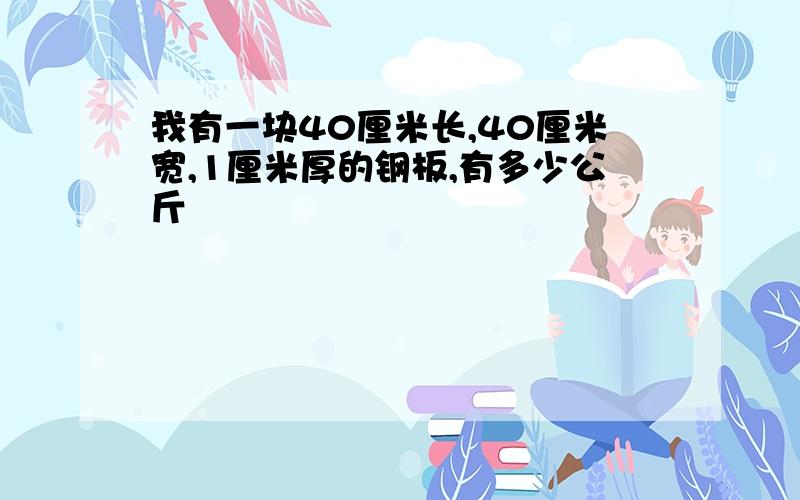 我有一块40厘米长,40厘米宽,1厘米厚的钢板,有多少公斤